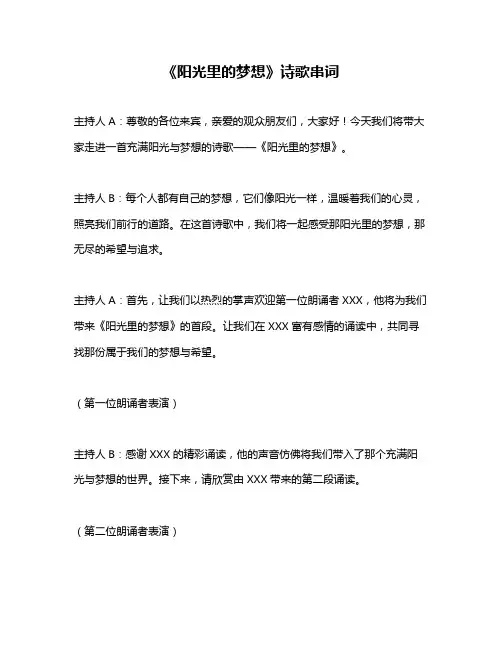 《阳光里的梦想》诗歌串词

主持人 A：尊敬的各位来宾，亲爱的观众朋友们，大家好！今天我们将带大家走进一首充满阳光与梦想的诗歌——《阳光里的梦想》。

主持人 B：每个人都有自己的梦想，它们像阳光一样，温暖着我们的心灵，照亮我们前行的道路。在这首诗歌中，我们将一起感受那阳光里的梦想，那无尽的希望与追求。

主持人 A：首先，让我们以热烈的掌声欢迎第一位朗诵者 XXX，他将为我们带来《阳光里的梦想》的首段。让我们在 XXX 富有感情的诵读中，共同寻找那份属于我们的梦想与希望。

（第一位朗诵者表演）

主持人 B：感谢 XXX 的精彩诵读，他的声音仿佛将我们带入了那个充满阳光与梦想的世界。接下来，请欣赏由 XXX 带来的第二段诵读。

（第二位朗诵者表演）